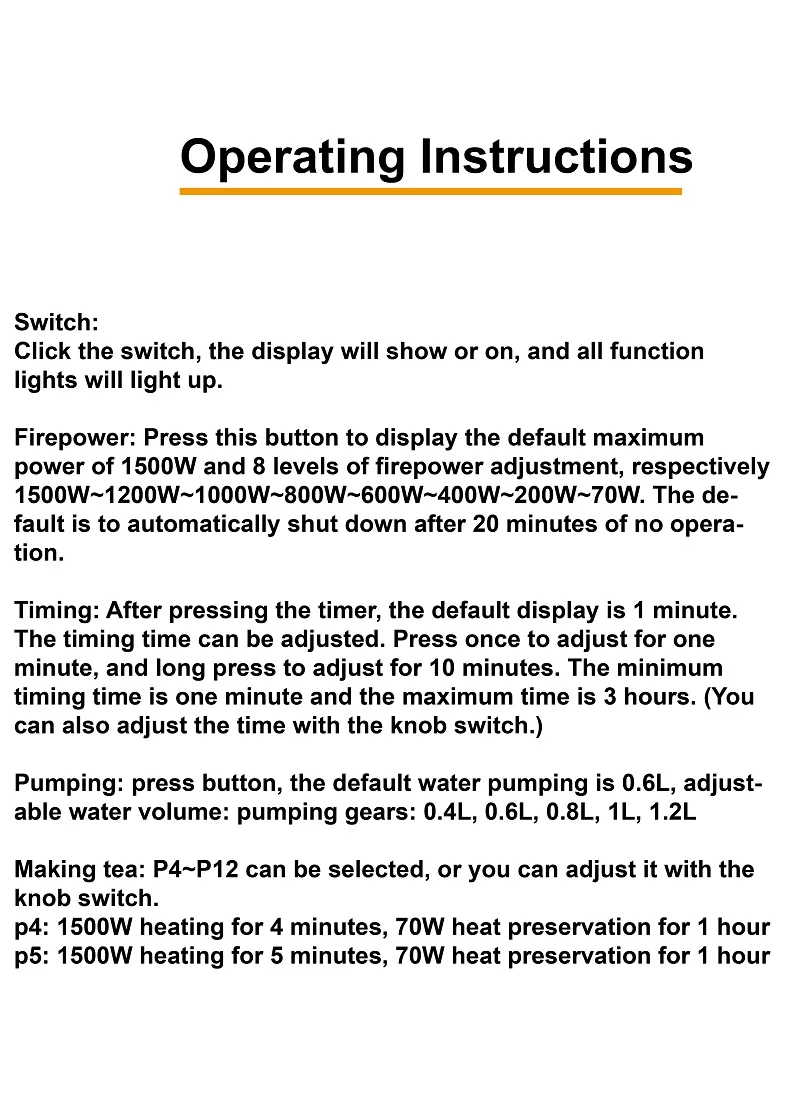 Operating Instructions

Switch:
Click the switch, the display will show or on, and all function lights will light up.

Firepower: Press this button to display the default maximum power of 1500W and 8 levels of firepower adjustment, respectively 1500W~1200W~1000W~800W~600W~400W~200W~70W. The default is to automatically shut down after 20 minutes of no operation.

Timing: After pressing the timer, the default display is 1 minute. The timing time can be adjusted. Press once to adjust for one minute, and long press to adjust for 10 minutes. The minimum timing time is one minute and the maximum time is 3 hours. (You can also adjust the time with the knob switch.)

Pumping: press button, the default water pumping is 0.6L, adjustable water volume: pumping gears: 0.4L, 0.6L, 0.8L, 1L, 1.2L

Making tea: P4~P12 can be selected, or you can adjust it with the knob switch.
p4: 1500W heating for 4 minutes, 70W heat preservation for 1 hour
p5: 1500W heating for 5 minutes, 70W heat preservation for 1 hour